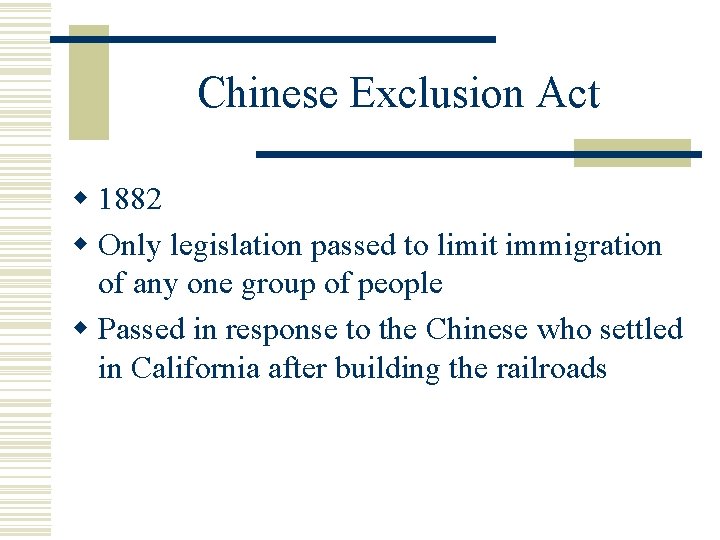 Chinese Exclusion Act

• 1882
• Only legislation passed to limit immigration of any one group of people
• Passed in response to the Chinese who settled in California after building the railroads